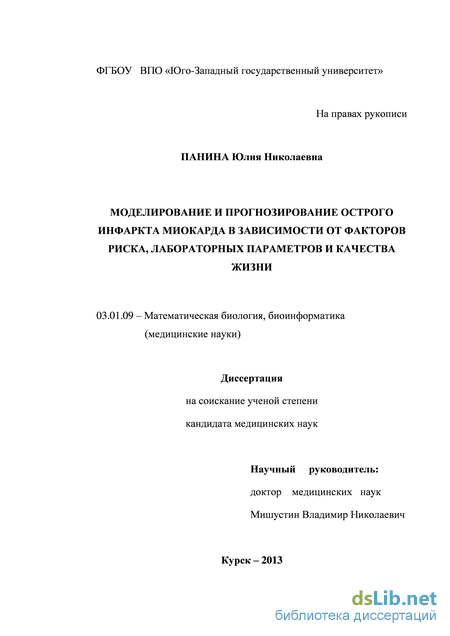 ФГБОУ ВПО «Юго-Западный государственный университет»

На правах рукописи

ПАНИНА Юлия Николаевна

МОДЕЛИРОВАНИЕ И ПРОГНОЗИРОВАНИЕ ОСТРОГО ИНФАРКТА МИОКАРДА В ЗАВИСИМОСТИ ОТ ФАКТОРОВ РИСКА, ЛАБОРАТОРНЫХ ПАРАМЕТРОВ И КАЧЕСТВА ЖИЗНИ

03.01.09 – Математическая биология, биоинформатика (медицинские науки)

Диссертация

на соискание ученой степени

кандидата медицинских наук

Научный руководитель:

доктор медицинских наук

Мишустин Владимир Николаевич

Курск – 2013

dsLib.net
библиотека диссертаций